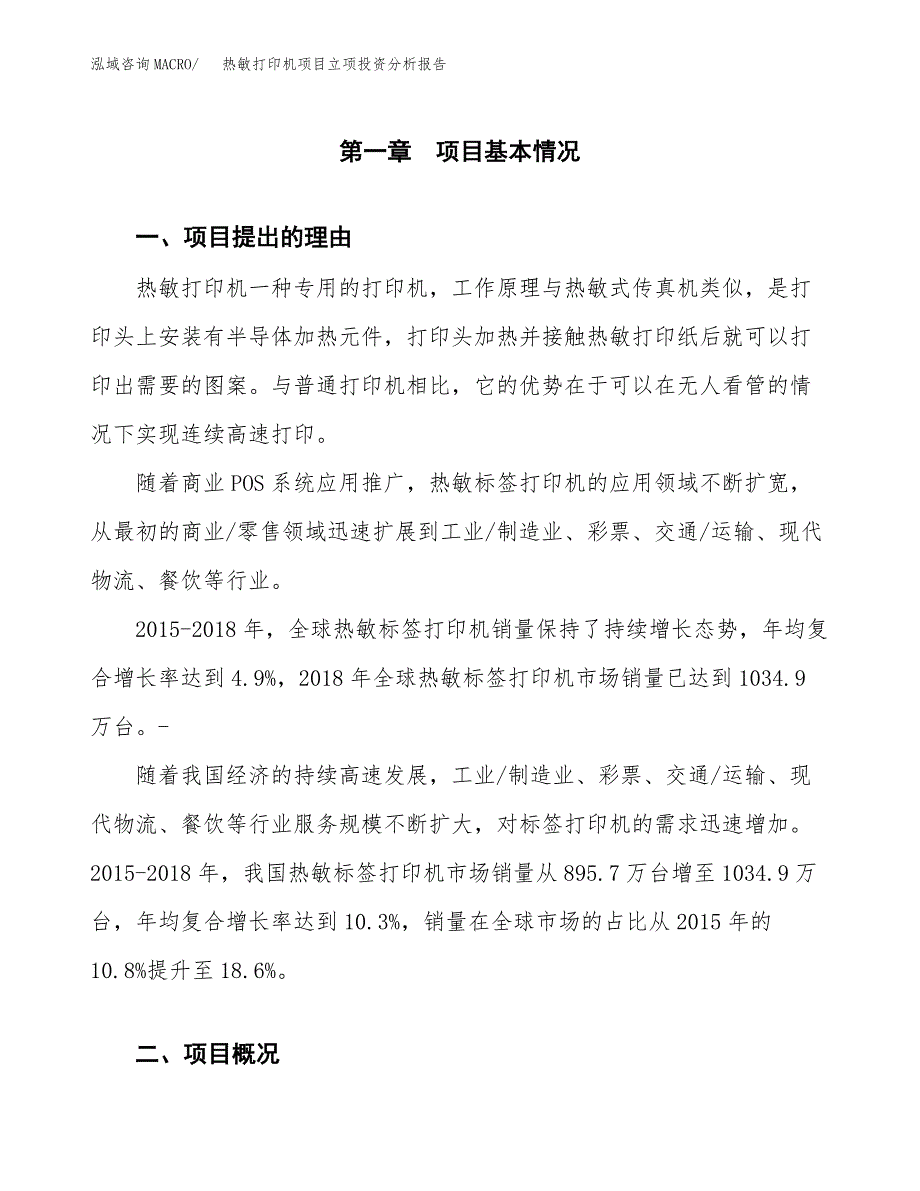 泓域咨询MACRO/　　热敏打印机项目立项投资分析报告

第一章　项目基本情况

一、项目提出的理由

热敏打印机一种专用的打印机，工作原理与热敏式传真机类似，是打印头上安装有半导体加热元件，打印头加热并接触热敏打印纸后就可以打印出需要的图案。与普通打印机相比，它的优势在于可以在无人看管的情况下实现连续高速打印。

随着商业POS系统应用推广，热敏标签打印机的应用领域不断扩宽，从最初的商业/零售领域迅速扩展到工业/制造业、彩票、交通/运输、现代物流、餐饮等行业。

2015-2018年，全球热敏标签打印机销量保持了持续增长态势，年均复合增长率达到4.9%，2018年全球热敏标签打印机市场销量已达到1034.9万台。-

随着我国经济的持续高速发展，工业/制造业、彩票、交通/运输、现代物流、餐饮等行业服务规模不断扩大，对标签打印机的需求迅速增加。2015-2018年，我国热敏标签打印机市场销量从895.7万台增至1034.9万台，年均复合增长率达到10.3%，销量在全球市场的占比从2015年的10.8%提升至18.6%。

二、项目概况